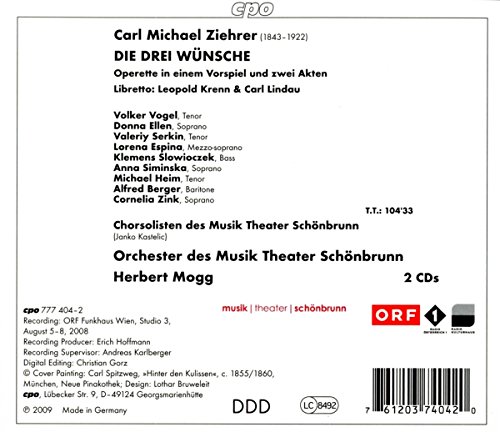 cpo

Carl Michael Ziehrer (1843-1922)

DIE DREI WÜNSCHE

Operette in einem Vorspiel und zwei Akten

Libretto: Leopold Krenn & Carl Lindau

Volker Vogel, Tenor
Donna Ellen, Soprano
Valeriy Serkin, Tenor
Lorena Espina, Mezzo-soprano
Klemens Slowioczek, Bass
Anna Siminska, Soprano
Michael Heim, Tenor
Alfred Berger, Baritone
Cornelia Zink, Soprano

T.T.: 104'33

Chorsolisten des Musik Theater Schönbrunn
(Janko Kastelic)

Orchester des Musik Theater Schönbrunn

Herbert Mogg

2 CDs

cpo 777 404-2
Recording: ORF Funkhaus Wien, Studio 3, August 5-8, 2008
Recording Producer: Erich Hoffmann
Recording Supervisor: Andreas Karlberger
Digital Editing: Christian Gorz
© Cover Painting: Carl Spitzweg, »Hinter den Kulissen«, c. 1855/1860, München, Neue Pinakothek; Design: Lothar Bruweleit
cpo, Lübecker Str. 9, D-49124 Georgsmarienhütte
℗ 2009 Made in Germany

musik | theater | schönbrunn

ORF 1

DDD

LC 8492

7 61203 74042 0